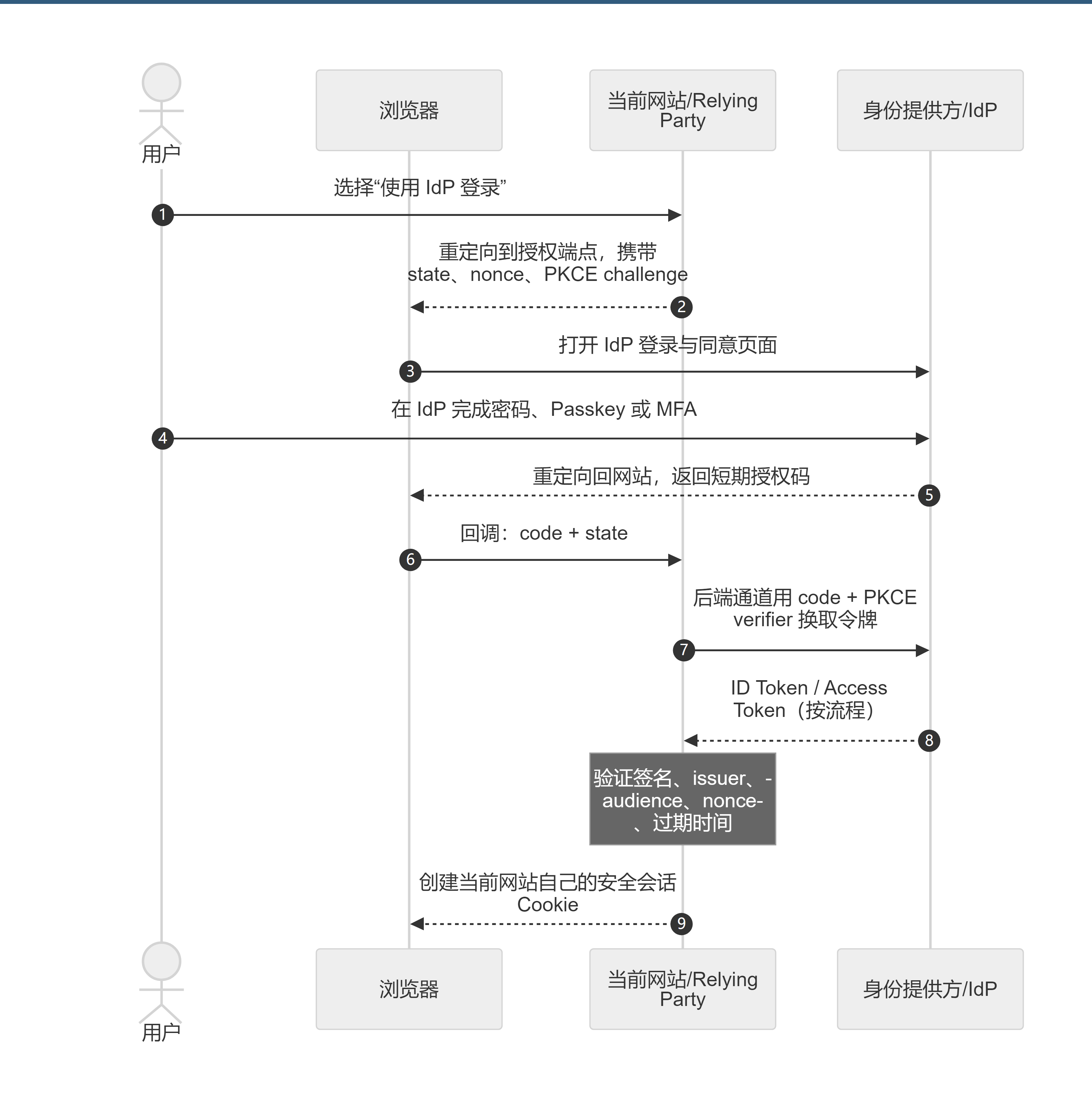 用户

浏览器

当前网站/Relying Party

身份提供方/IdP

选择“使用 IdP 登录”

1

重定向到授权端点，携带 state、nonce、PKCE challenge

2

打开 IdP 登录与同意页面

3

在 IdP 完成密码、Passkey 或 MFA

4

重定向回网站，返回短期授权码

5

回调：code + state

6

后端通道用 code + PKCE verifier 换取令牌

7

ID Token / Access Token（按流程）

8

验证签名、issuer、-audience、nonce-、过期时间

创建当前网站自己的安全会话 Cookie

9

用户

浏览器

当前网站/Relying Party

身份提供方/IdP